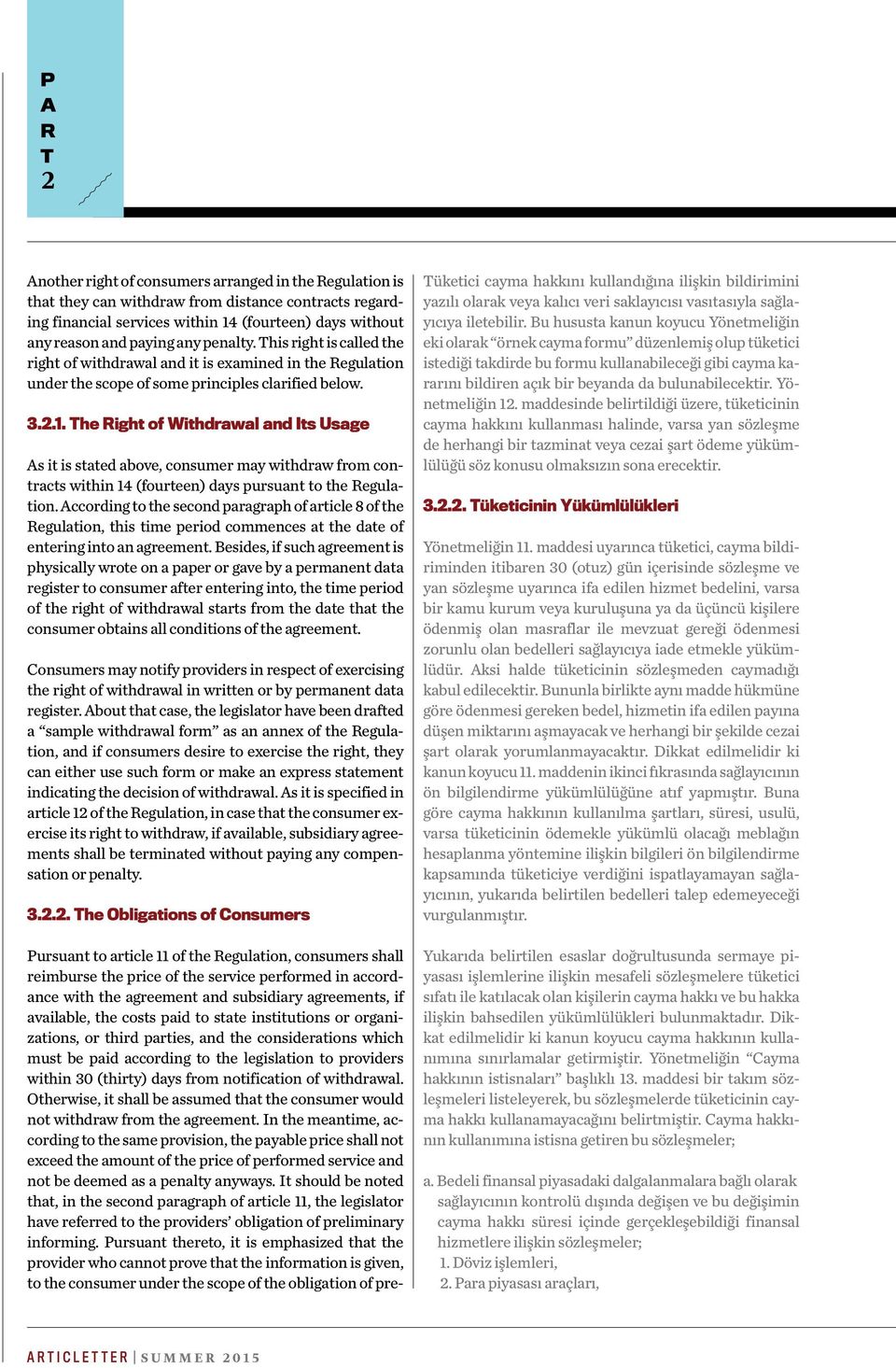 P
A
R
T
2

Another right of consumers arranged in the Regulation is that they can withdraw from distance contracts regarding financial services within 14 (fourteen) days without any reason and paying any penalty. This right is called the right of withdrawal and it is examined in the Regulation under the scope of some principles clarified below.

3.2.1. The Right of Withdrawal and Its Usage

As it is stated above, consumer may withdraw from contracts within 14 (fourteen) days pursuant to the Regulation. According to the second paragraph of article 8 of the Regulation, this time period commences at the date of entering into an agreement. Besides, if such agreement is physically wrote on a paper or gave by a permanent data register to consumer after entering into, the time period of the right of withdrawal starts from the date that the consumer obtains all conditions of the agreement.

Consumers may notify providers in respect of exercising the right of withdrawal in written or by permanent data register. About that case, the legislator have been drafted a “sample withdrawal form” as an annex of the Regulation, and if consumers desire to exercise the right, they can either use such form or make an express statement indicating the decision of withdrawal. As it is specified in article 12 of the Regulation, in case that the consumer exercise its right to withdraw, if available, subsidiary agreements shall be terminated without paying any compensation or penalty.

3.2.2. The Obligations of Consumers

Pursuant to article 11 of the Regulation, consumers shall reimburse the price of the service performed in accordance with the agreement and subsidiary agreements, if available, the costs paid to state institutions or organizations, or third parties, and the considerations which must be paid according to the legislation to providers within 30 (thirty) days from notification of withdrawal. Otherwise, it shall be assumed that the consumer would not withdraw from the agreement. In the meantime, according to the same provision, the payable price shall not exceed the amount of the price of performed service and not be deemed as a penalty anyways. It should be noted that, in the second paragraph of article 11, the legislator have referred to the providers’ obligation of preliminary informing. Pursuant thereto, it is emphasized that the provider who cannot prove that the information is given, to the consumer under the scope of the obligation of pre-

Tüketici cayma hakkını kullandığına ilişkin bildirimini yazılı olarak veya kalıcı veri saklayıcısı vasıtasıyla sağlayıcıya iletebilir. Bu hususta kanun koyucu Yönetmeliğin eki olarak “örnek cayma formu” düzenlemiş olup tüketici istediği takdirde bu formu kullanabileceği gibi cayma kararını bildiren açık bir beyanda da bulunabilecektir. Yönetmeliğin 12. maddesinde belirtildiği üzere, tüketicinin cayma hakkını kullanması halinde, varsa yan sözleşme de herhangi bir tazminat veya cezai şart ödeme yükümlülüğü söz konusu olmaksızın sona erecektir.

3.2.2. Tüketicinin Yükümlülükleri

Yönetmeliğin 11. maddesi uyarınca tüketici, cayma bildiriminden itibaren 30 (otuz) gün içerisinde sözleşme ve yan sözleşme uyarınca ifa edilen hizmet bedelini, varsa bir kamu kurum veya kuruluşuna ya da üçüncü kişilere ödenmiş olan masraflar ile mevzuat gereği ödenmesi zorunlu olan bedelleri sağlayıcıya iade etmekle yükümlüdür. Aksi halde tüketicinin sözleşmeden caymadığı kabul edilecektir. Bununla birlikte aynı madde hükmüne göre ödenmesi gereken bedel, hizmetin ifa edilen payına düşen miktarını aşmayacak ve herhangi bir şekilde cezai şart olarak yorumlanmayacaktır. Dikkat edilmelidir ki kanun koyucu 11. maddenin ikinci fıkrasında sağlayıcının ön bilgilendirme yükümlülüğüne atıf yapmıştır. Buna göre cayma hakkının kullanılma şartları, süresi, usulü, varsa tüketicinin ödemekle yükümlü olacağı meblağın hesaplanma yöntemine ilişkin bilgileri ön bilgilendirme kapsamında tüketiciye verdiğini ispatlayamayan sağlayıcının, yukarıda belirtilen bedelleri talep edemeyeceği vurgulanmıştır.

Yukarıda belirtilen esaslar doğrultusunda sermaye piyasası işlemlerine ilişkin mesafeli sözleşmelere tüketici sıfatı ile katılacak olan kişilerin cayma hakkı ve bu hakka ilişkin bahsedilen yükümlülükleri bulunmaktadır. Dikkat edilmelidir ki kanun koyucu cayma hakkının kullanımına sınırlamalar getirmiştir. Yönetmeliğin “Cayma hakkının istisnaları” başlıklı 13. maddesi bir takım sözleşmeleri listeleyerek, bu sözleşmelerde tüketicinin cayma hakkı kullanamayacağını belirtmiştir. Cayma hakkının kullanımına istisna getiren bu sözleşmeler;

a. Bedeli finansal piyasadaki dalgalanmalara bağlı olarak sağlayıcının kontrolü dışında değişen ve bu değişimin cayma hakkı süresi içinde gerçekleşebildiği finansal hizmetlere ilişkin sözleşmeler;
1. Döviz işlemleri,
2. Para piyasası araçları,

ARTICLETTER | SUMMER 2015